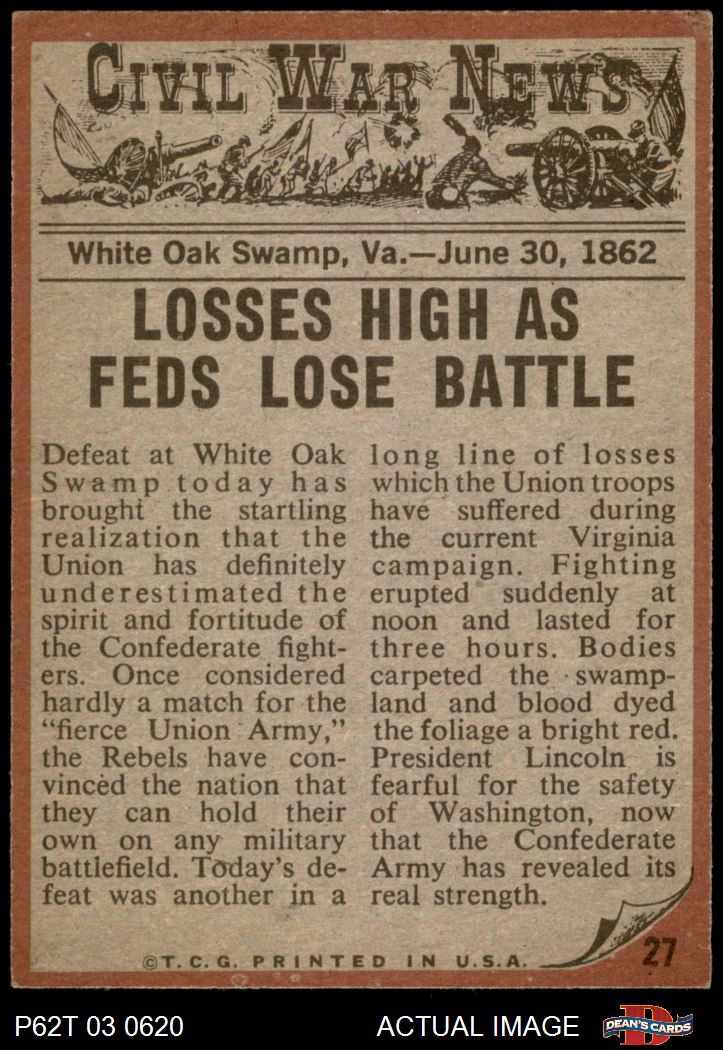 CIVIL WAR NEWS

White Oak Swamp, Va.—June 30, 1862

LOSSES HIGH AS FEDS LOSE BATTLE

Defeat at White Oak Swamp today has brought the startling realization that the Union has definitely underestimated the spirit and fortitude of the Confederate fighters. Once considered hardly a match for the "fierce Union Army," the Rebels have convinced the nation that they can hold their own on any military battlefield. Today's defeat was another in a long line of losses which the Union troops have suffered during the current Virginia campaign. Fighting erupted suddenly at noon and lasted for three hours. Bodies carpeted the swampland and blood dyed the foliage a bright red. President Lincoln is fearful for the safety of Washington, now that the Confederate Army has revealed its real strength.

©T.C.G. PRINTED IN U.S.A.

27

P62T 03 0620

ACTUAL IMAGE

DEAN'S CARDS